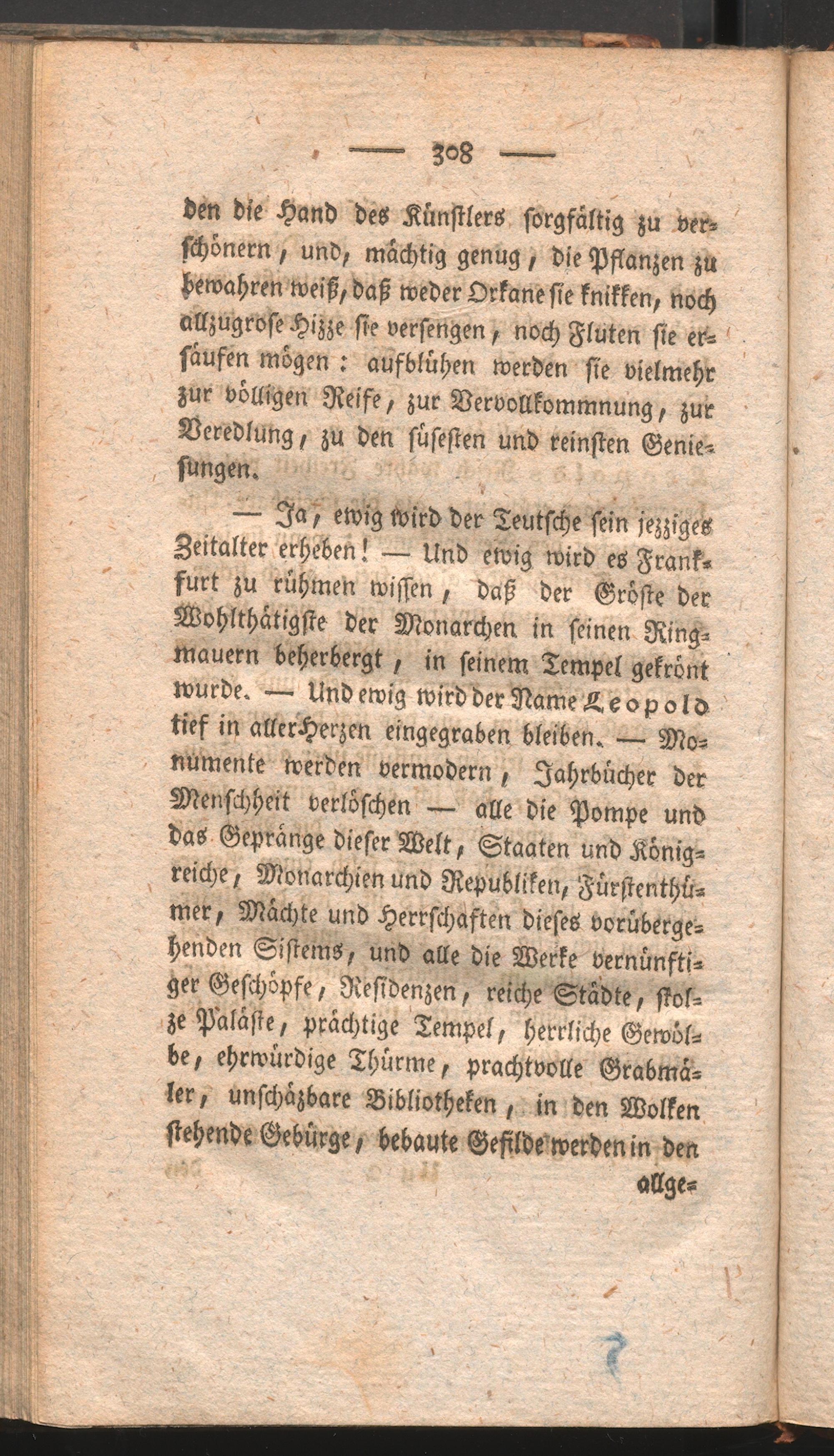 — 308 —

den die Hand des Künstlers sorgfältig zu verschönern, und, mächtig genug, die Pflanzen zu bewahren weiß, daß weder Orkane sie knikken, noch allzugrose Hizze sie versengen, noch Fluten sie ersäufen mögen: aufblühen werden sie vielmehr zur völligen Reife, zur Vervollkommnung, zur Veredlung, zu den süsesten und reinsten Geniesungen.

— Ja, ewig wird der Teutsche sein jezziges Zeitalter erheben! — Und ewig wird es Frankfurt zu rühmen wissen, daß der Gröste der Wohlthätigste der Monarchen in seinen Ringmauern beherbergt, in seinem Tempel gekrönt wurde. — Und ewig wird der Name Leopold tief in aller Herzen eingegraben bleiben. — Monumente werden vermodern, Jahrbücher der Menschheit verlöschen — alle die Pompe und das Gepränge dieser Welt, Staaten und Königreiche, Monarchien und Republiken, Fürstenthümer, Mächte und Herrschaften dieses vorübergehenden Sistems, und alle die Werke vernünftiger Geschöpfe, Residenzen, reiche Städte, stolze Paläste, prächtige Tempel, herrliche Gewölbe, ehrwürdige Thürme, prachtvolle Grabmäler, unschäzbare Bibliotheken, in den Wolken stehende Gebürge, bebaute Gefilde werden in den

allge=